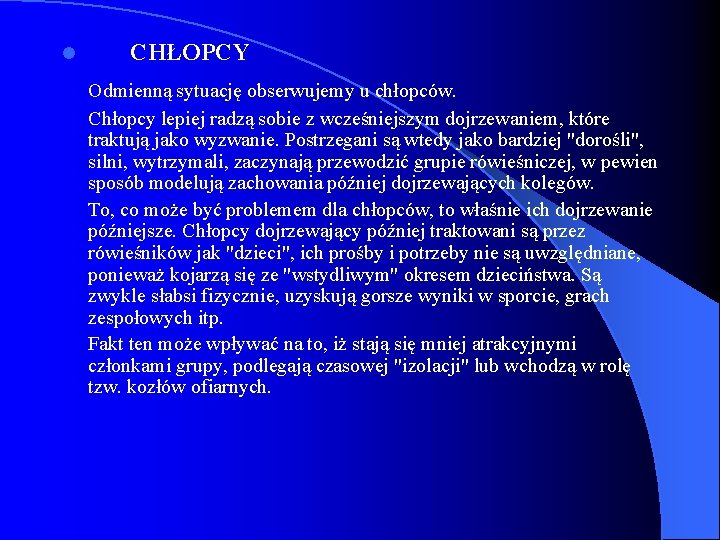 CHŁOPCY

Odmienną sytuację obserwujemy u chłopców.

Chłopcy lepiej radzą sobie z wcześniejszym dojrzewaniem, które traktują jako wyzwanie. Postrzegani są wtedy jako bardziej "dorośli", silni, wytrzymali, zaczynają przewodzić grupie rówieśniczej, w pewien sposób modelują zachowania później dojrzewających kolegów.

To, co może być problemem dla chłopców, to właśnie ich dojrzewanie późniejsze. Chłopcy dojrzewający później traktowani są przez rówieśników jak "dzieci", ich prośby i potrzeby nie są uwzględniane, ponieważ kojarzą się ze "wstydliwym" okresem dzieciństwa. Są zwykle słabsi fizycznie, uzyskują gorsze wyniki w sporcie, grach zespołowych itp.

Fakt ten może wpływać na to, iż stają się mniej atrakcyjnymi członkami grupy, podlegają czasowej "izolacji" lub wchodzą w rolę tzw. kozłów ofiarnych.